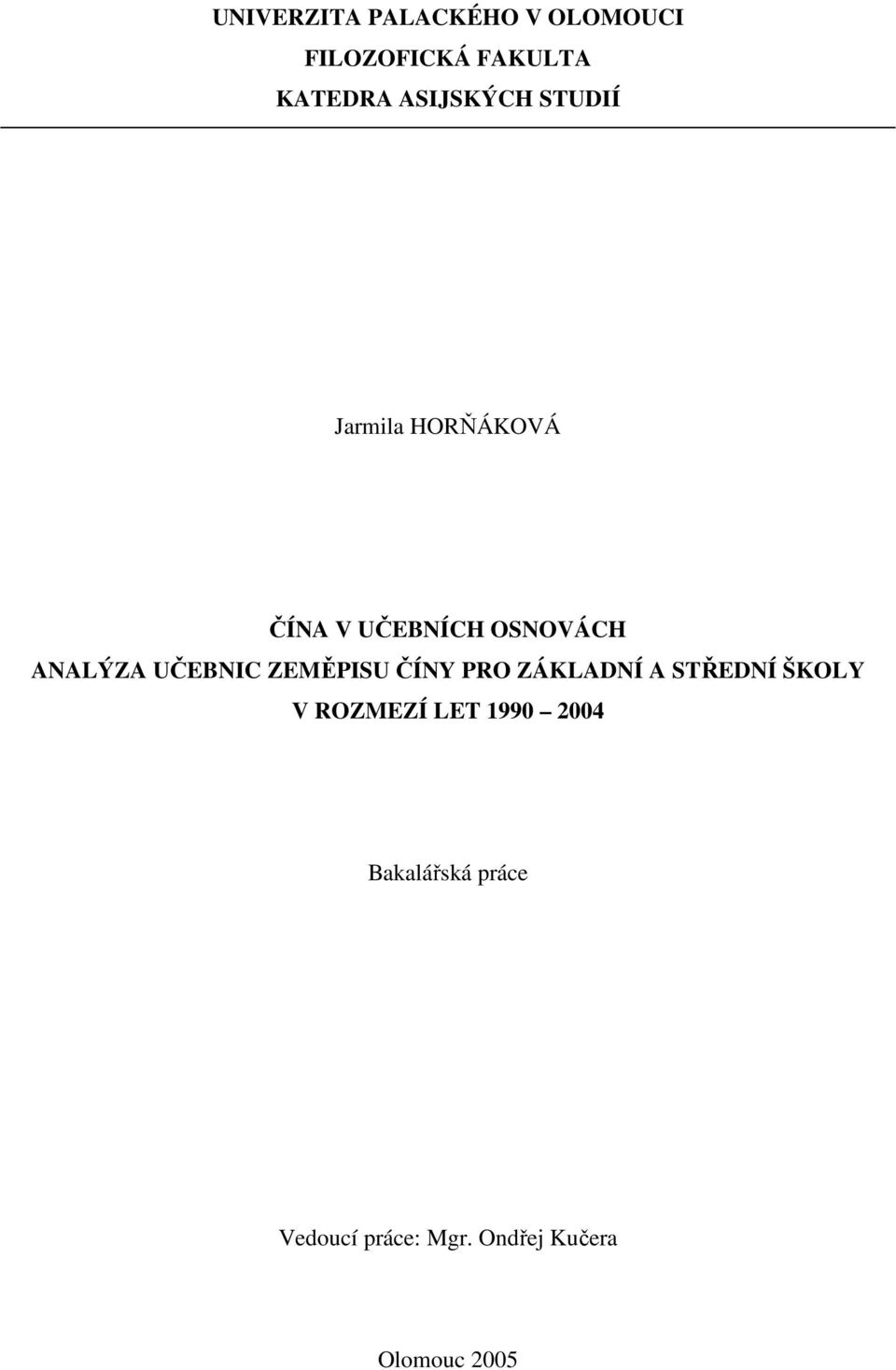 UNIVERZITA PALACKÉHO V OLOMOUCI
FILOZOFICKÁ FAKULTA
KATEDRA ASIJSKÝCH STUDIÍ

Jarmila HORŇÁKOVÁ

ČÍNA V UČEBNÍCH OSNOVÁCH
ANALÝZA UČEBNIC ZEMĚPISU ČÍNY PRO ZÁKLADNÍ A STŘEDNÍ ŠKOLY V ROZMEZÍ LET 1990 – 2004

Bakalářská práce

Vedoucí práce: Mgr. Ondřej Kučera

Olomouc 2005